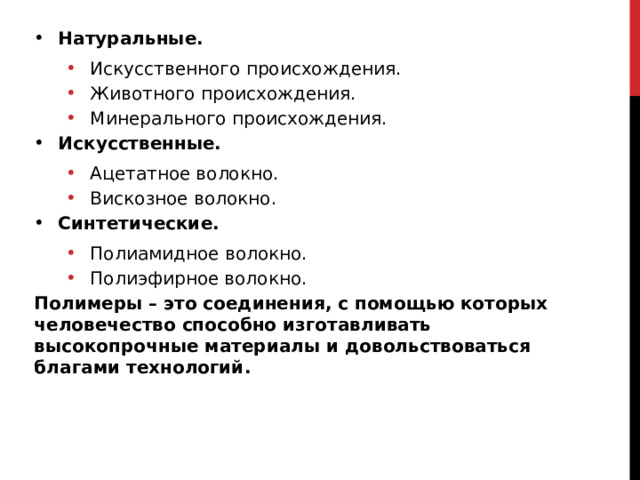 • Натуральные.
  • Искусственного происхождения.
  • Животного происхождения.
  • Минерального происхождения.
• Искусственные.
  • Ацетатное волокно.
  • Вискозное волокно.
• Синтетические.
  • Полиамидное волокно.
  • Полиэфирное волокно.

Полимеры – это соединения, с помощью которых человечество способно изготавливать высокопрочные материалы и довольствоваться благами технологий.